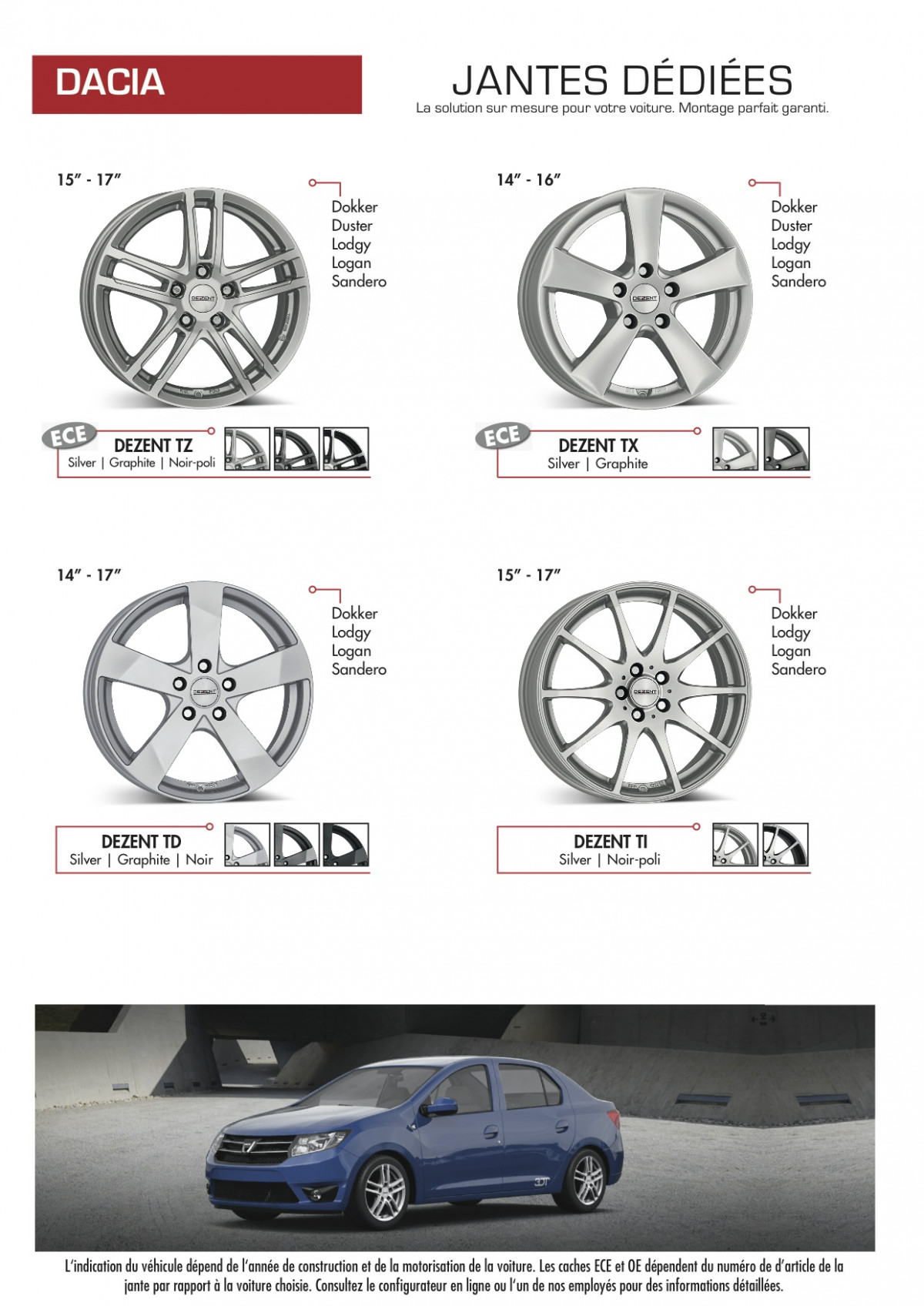 DACIA

JANTES DÉDIÉES
La solution sur mesure pour votre voiture. Montage parfait garanti.

15" - 17"

Dokker
Duster
Lodgy
Logan
Sandero

ECE
DEZENT TZ
Silver | Graphite | Noir-poli

14" - 16"

Dokker
Duster
Lodgy
Logan
Sandero

ECE
DEZENT TX
Silver | Graphite

14" - 17"

Dokker
Lodgy
Logan
Sandero

DEZENT TD
Silver | Graphite | Noir

15" - 17"

Dokker
Lodgy
Logan
Sandero

DEZENT TI
Silver | Noir-poli

L'indication du véhicule dépend de l'année de construction et de la motorisation de la voiture. Les caches ECE et OE dépendent du numéro de d'article de la jante par rapport à la voiture choisie. Consultez le configurateur en ligne ou l'un de nos employés pour des informations détaillées.